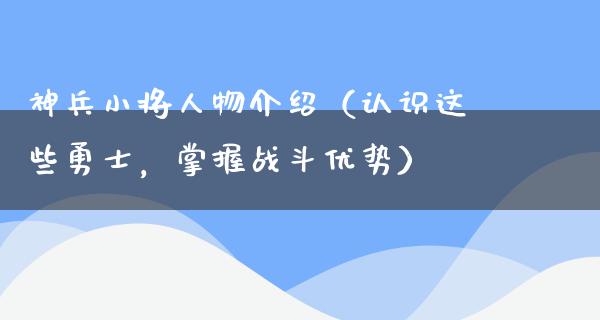 神兵小将人物介绍（认识这些勇士，掌握战斗优势）